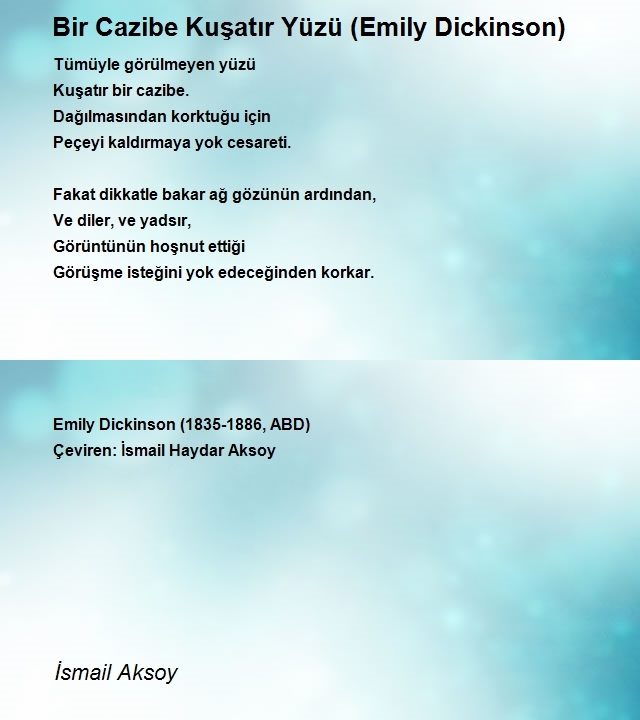 Bir Cazibe Kuşatır Yüzü (Emily Dickinson)

Tümüyle görülmeyen yüzü
Kuşatır bir cazibe.
Dağılmasından korktuğu için
Peçeyi kaldırmaya yok cesareti.

Fakat dikkatle bakar ağ gözünün ardından,
Ve diler, ve yadsır,
Görüntünün hoşnut ettiği
Görüşme isteğini yok edeceğinden korkar.

Emily Dickinson (1835-1886, ABD)
Çeviren: İsmail Haydar Aksoy

İsmail Aksoy